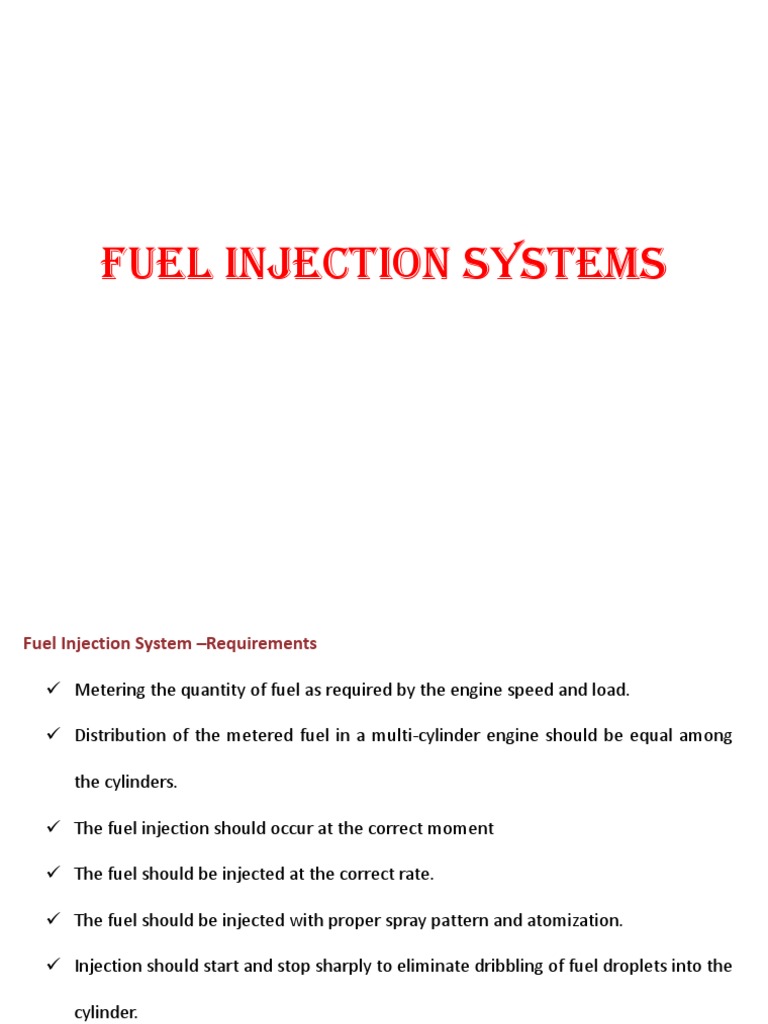 FUEL INJECTION SYSTEMS

Fuel Injection System –Requirements

✓ Metering the quantity of fuel as required by the engine speed and load.

✓ Distribution of the metered fuel in a multi-cylinder engine should be equal among the cylinders.

✓ The fuel injection should occur at the correct moment

✓ The fuel should be injected at the correct rate.

✓ The fuel should be injected with proper spray pattern and atomization.

✓ Injection should start and stop sharply to eliminate dribbling of fuel droplets into the cylinder.